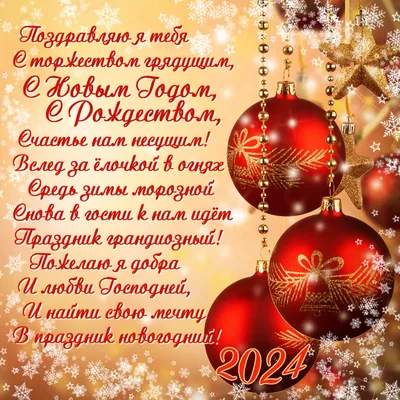 Поздравляю я тебя
С торжеством грядущим,
С Новым Годом,
С Рождеством,
Счастье нам несущим!
Вслед за ёлочкой в огнях
Средь зимы морозной
Снова в гости к нам идёт
Праздник грандиозный!
Пожелаю я добра
И любви Господней,
И найти свою мечту
В праздник новогодний!

2024